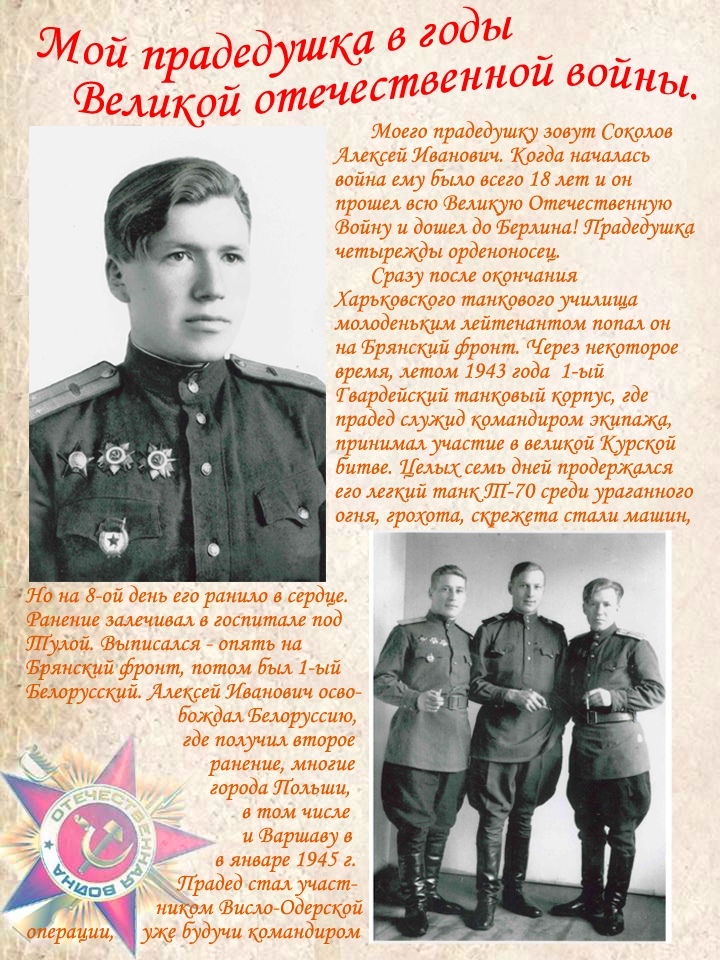 Мой прадедушка в годы Великой отечественной войны.

Моего прадедушку зовут Соколов Алексей Иванович. Когда началась война ему было всего 18 лет и он прошел всю Великую Отечественную Войну и дошел до Берлина! Прадедушка четырежды орденоносец.

Сразу после окончания Харьковского танкового училища молоденьким лейтенантом попал он на Брянский фронт. Через некоторое время, летом 1943 года 1-ый Гвардейский танковый корпус, где прадед служид командиром экипажа, принимал участие в великой Курской битве. Целых семь дней продержался его легкий танк Т-70 среди ураганного огня, грохота, скрежета стали машин,

Но на 8-ой день его ранило в сердце. Ранение залечивал в госпитале под Тулой. Выписался - опять на Брянский фронт, потом был 1-ый Белорусский. Алексей Иванович освобождал Белоруссию, где получил второе ранение, многие города Польши, в том числе и Варшаву в в январе 1945 г. Прадед стал участником Висло-Одерской операции, уже будучи командиром

ОТЕЧЕСТВЕННАЯ ВОЙНА